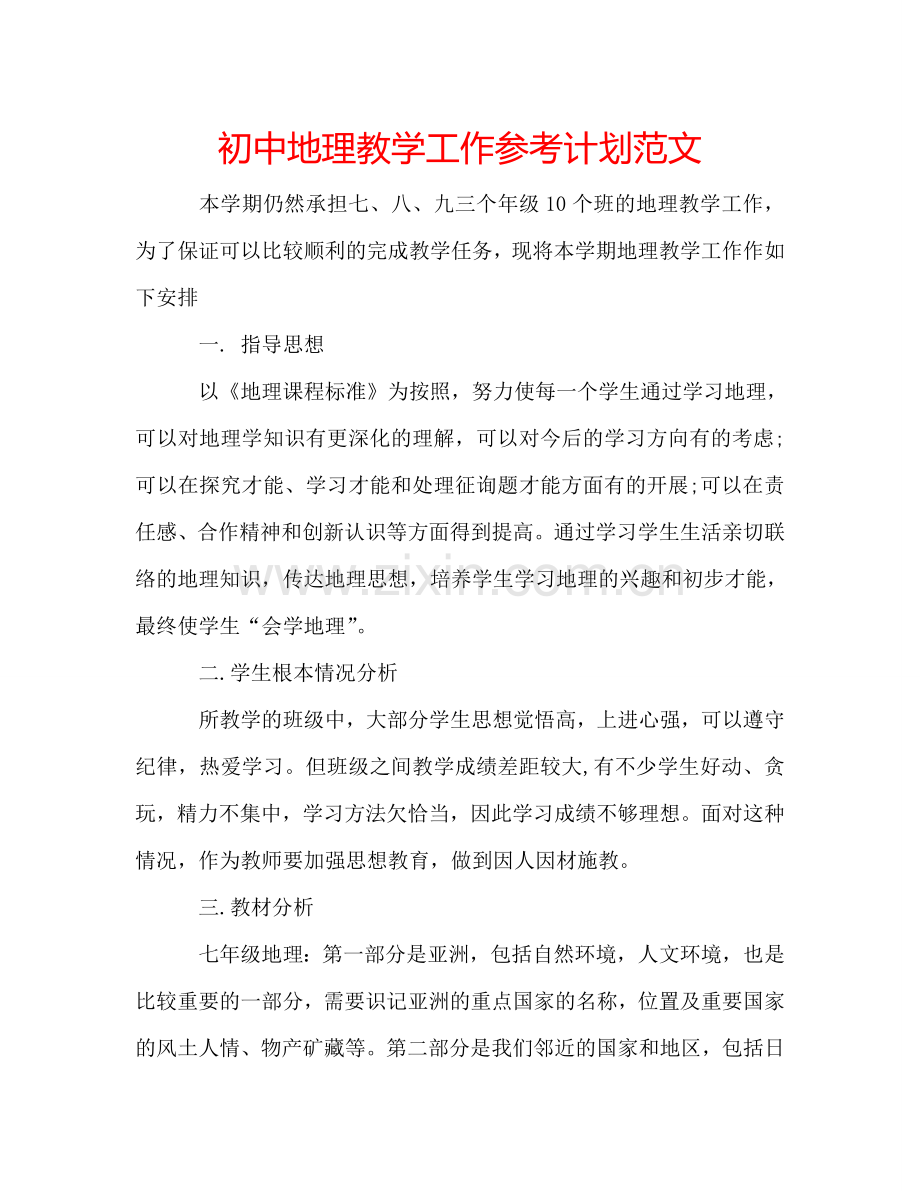 初中地理教学工作参考计划范文

本学期仍然承担七、八、九三个年级10个班的地理教学工作，为了保证可以比较顺利的完成教学任务，现将本学期地理教学工作作如下安排

一. 指导思想

以《地理课程标准》为按照，努力使每一个学生通过学习地理，可以对地理学知识有更深化的理解，可以对今后的学习方向有的考虑;可以在探究才能、学习才能和处理征询题才能方面有的开展;可以在责任感、合作精神和创新认识等方面得到提高。通过学习学生生活亲切联络的地理知识，传达地理思想，培养学生学习地理的兴趣和初步才能，最终使学生“会学地理”。

二.学生根本情况分析

所教学的班级中，大部分学生思想觉悟高，上进心强，可以遵守纪律，热爱学习。但班级之间教学成绩差距较大,有不少学生好动、贪玩，精力不集中，学习方法欠恰当，因此学习成绩不够理想。面对这种情况，作为教师要加强思想教育，做到因人因材施教。

三.教材分析

七年级地理：第一部分是亚洲，包括自然环境，人文环境，也是比较重要的一部分，需要识记亚洲的重点国家的名称，位置及重要国家的风土人情、物产矿藏等。第二部分是我们邻近的国家和地区，包括日

www.zixin.com.cn